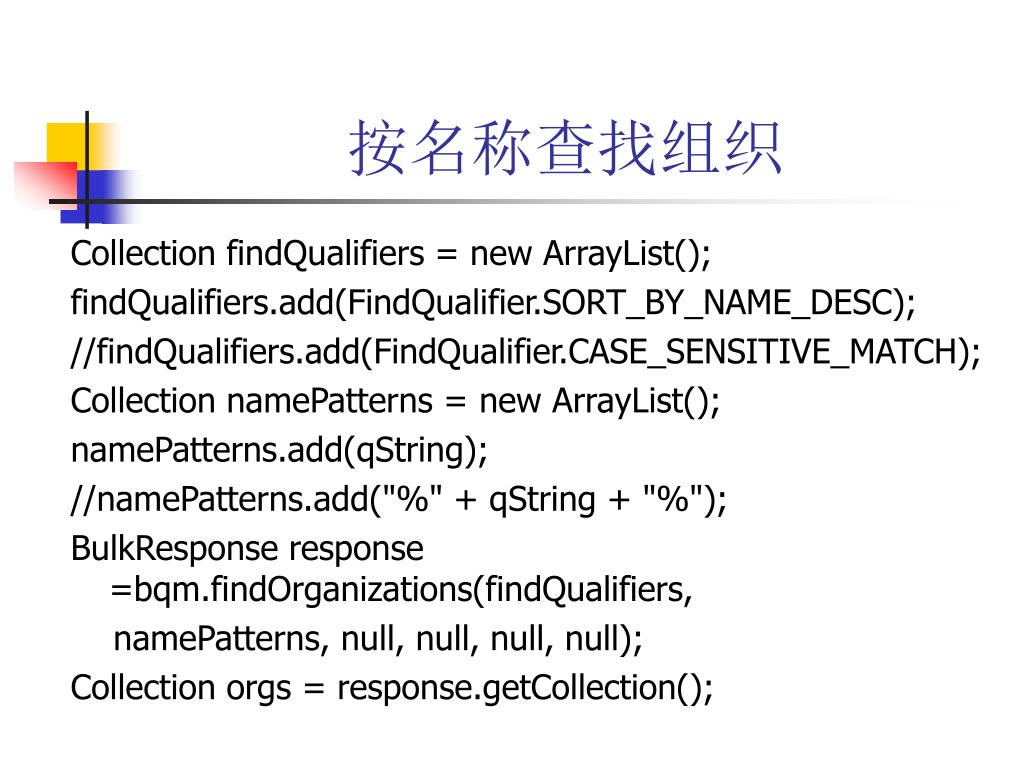 按名称查找组织

Collection findQualifiers = new ArrayList();
findQualifiers.add(FindQualifier.SORT_BY_NAME_DESC);
//findQualifiers.add(FindQualifier.CASE_SENSITIVE_MATCH);
Collection namePatterns = new ArrayList();
namePatterns.add(qString);
//namePatterns.add("%" + qString + "%");
BulkResponse response =bqm.findOrganizations(findQualifiers, namePatterns, null, null, null, null);
Collection orgs = response.getCollection();